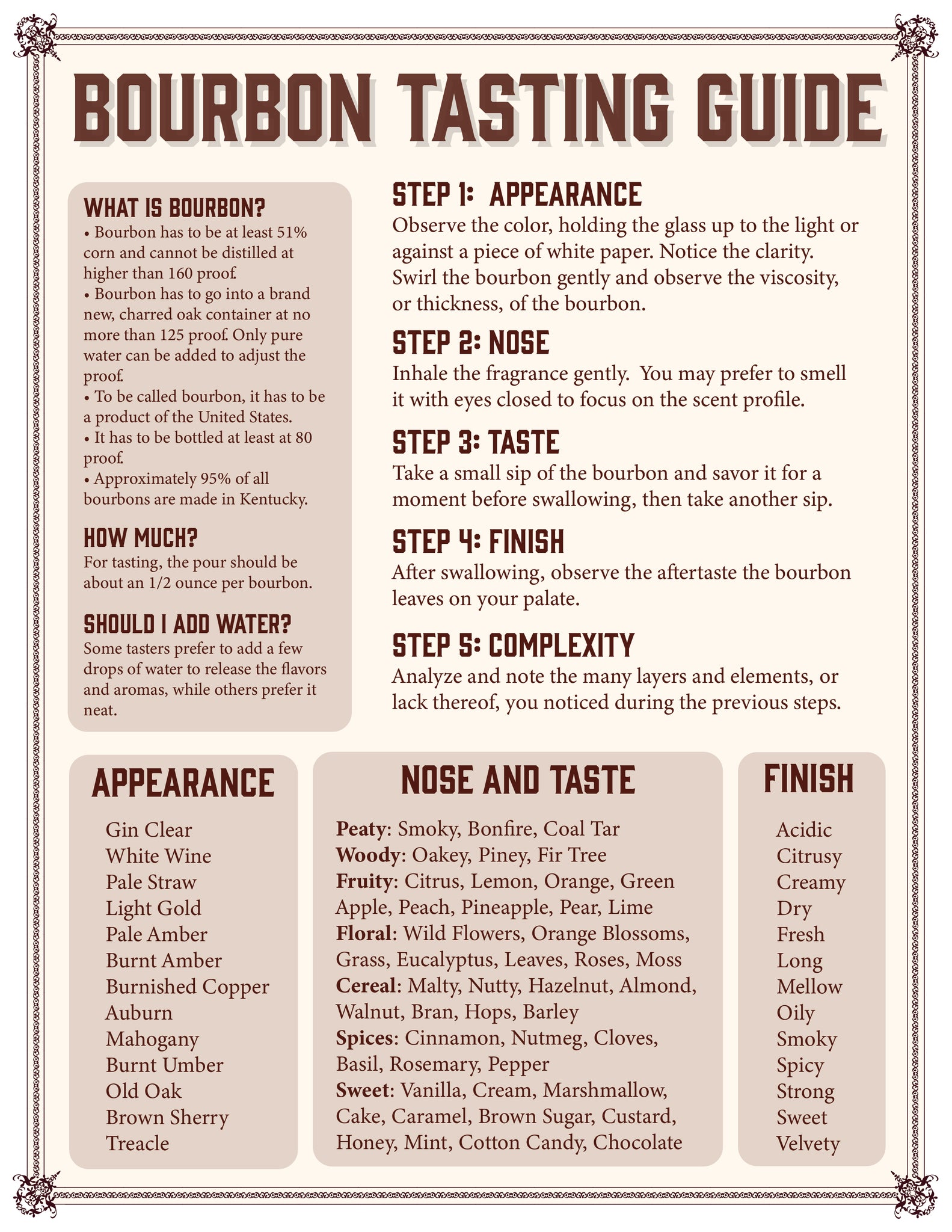 BOURBON TASTING GUIDE

WHAT IS BOURBON?
• Bourbon has to be at least 51% corn and cannot be distilled at higher than 160 proof.
• Bourbon has to go into a brand new, charred oak container at no more than 125 proof. Only pure water can be added to adjust the proof.
• To be called bourbon, it has to be a product of the United States.
• It has to be bottled at least at 80 proof.
• Approximately 95% of all bourbons are made in Kentucky.

HOW MUCH?
For tasting, the pour should be about an 1/2 ounce per bourbon.

SHOULD I ADD WATER?
Some tasters prefer to add a few drops of water to release the flavors and aromas, while others prefer it neat.

STEP 1: APPEARANCE
Observe the color, holding the glass up to the light or against a piece of white paper. Notice the clarity. Swirl the bourbon gently and observe the viscosity, or thickness, of the bourbon.

STEP 2: NOSE
Inhale the fragrance gently. You may prefer to smell it with eyes closed to focus on the scent profile.

STEP 3: TASTE
Take a small sip of the bourbon and savor it for a moment before swallowing, then take another sip.

STEP 4: FINISH
After swallowing, observe the aftertaste the bourbon leaves on your palate.

STEP 5: COMPLEXITY
Analyze and note the many layers and elements, or lack thereof, you noticed during the previous steps.

APPEARANCE
Gin Clear
White Wine
Pale Straw
Light Gold
Pale Amber
Burnt Amber
Burnished Copper
Auburn
Mahogany
Burnt Umber
Old Oak
Brown Sherry
Treacle

NOSE AND TASTE
Peaty: Smoky, Bonfire, Coal Tar
Woody: Oakey, Piney, Fir Tree
Fruity: Citrus, Lemon, Orange, Green Apple, Peach, Pineapple, Pear, Lime
Floral: Wild Flowers, Orange Blossoms, Grass, Eucalyptus, Leaves, Roses, Moss
Cereal: Malty, Nutty, Hazelnut, Almond, Walnut, Bran, Hops, Barley
Spices: Cinnamon, Nutmeg, Cloves, Basil, Rosemary, Pepper
Sweet: Vanilla, Cream, Marshmallow, Cake, Caramel, Brown Sugar, Custard, Honey, Mint, Cotton Candy, Chocolate

FINISH
Acidic
Citrusy
Creamy
Dry
Fresh
Long
Mellow
Oily
Smoky
Spicy
Strong
Sweet
Velvety